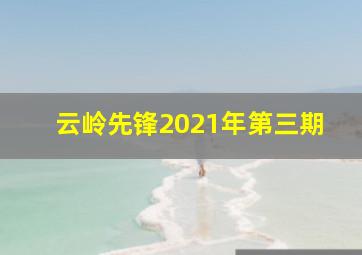 云岭先锋2021年第三期